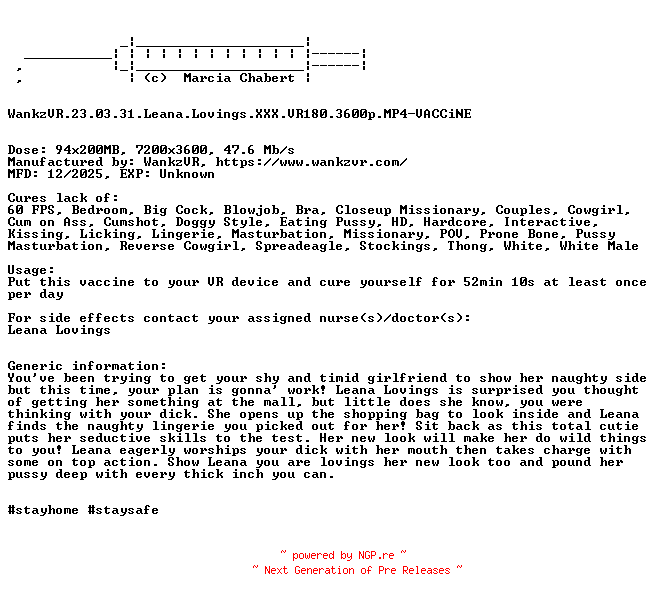 (c) Marcia Chabert

WankzVR.23.03.31.Leana.Lovings.XXX.VR180.3600p.MP4-VACCiNE

Dose: 94x200MB, 7200x3600, 47.6 Mb/s
Manufactured by: WankzVR, https://www.wankzvr.com/
MFD: 12/2025, EXP: Unknown

Cures lack of:
60 FPS, Bedroom, Big Cock, Blowjob, Bra, Closeup Missionary, Couples, Cowgirl, Cum on Ass, Cumshot, Doggy Style, Eating Pussy, HD, Hardcore, Interactive, Kissing, Licking, Lingerie, Masturbation, Missionary, POV, Prone Bone, Pussy Masturbation, Reverse Cowgirl, Spreadeagle, Stockings, Thong, White, White Male

Usage:
Put this vaccine to your VR device and cure yourself for 52min 10s at least once per day

For side effects contact your assigned nurse(s)/doctor(s):
Leana Lovings

Generic information:
You've been trying to get your shy and timid girlfriend to show her naughty side but this time, your plan is gonna' work! Leana Lovings is surprised you thought of getting her something at the mall, but little does she know, you were thinking with your dick. She opens up the shopping bag to look inside and Leana finds the naughty lingerie you picked out for her! Sit back as this total cutie puts her seductive skills to the test. Her new look will make her do wild things to you! Leana eagerly worships your dick with her mouth then takes charge with some on top action. Show Leana you are lovings her new look too and pound her pussy deep with every thick inch you can.

#stayhome #staysafe

~ powered by NGP.re ~
~ Next Generation of Pre Releases ~